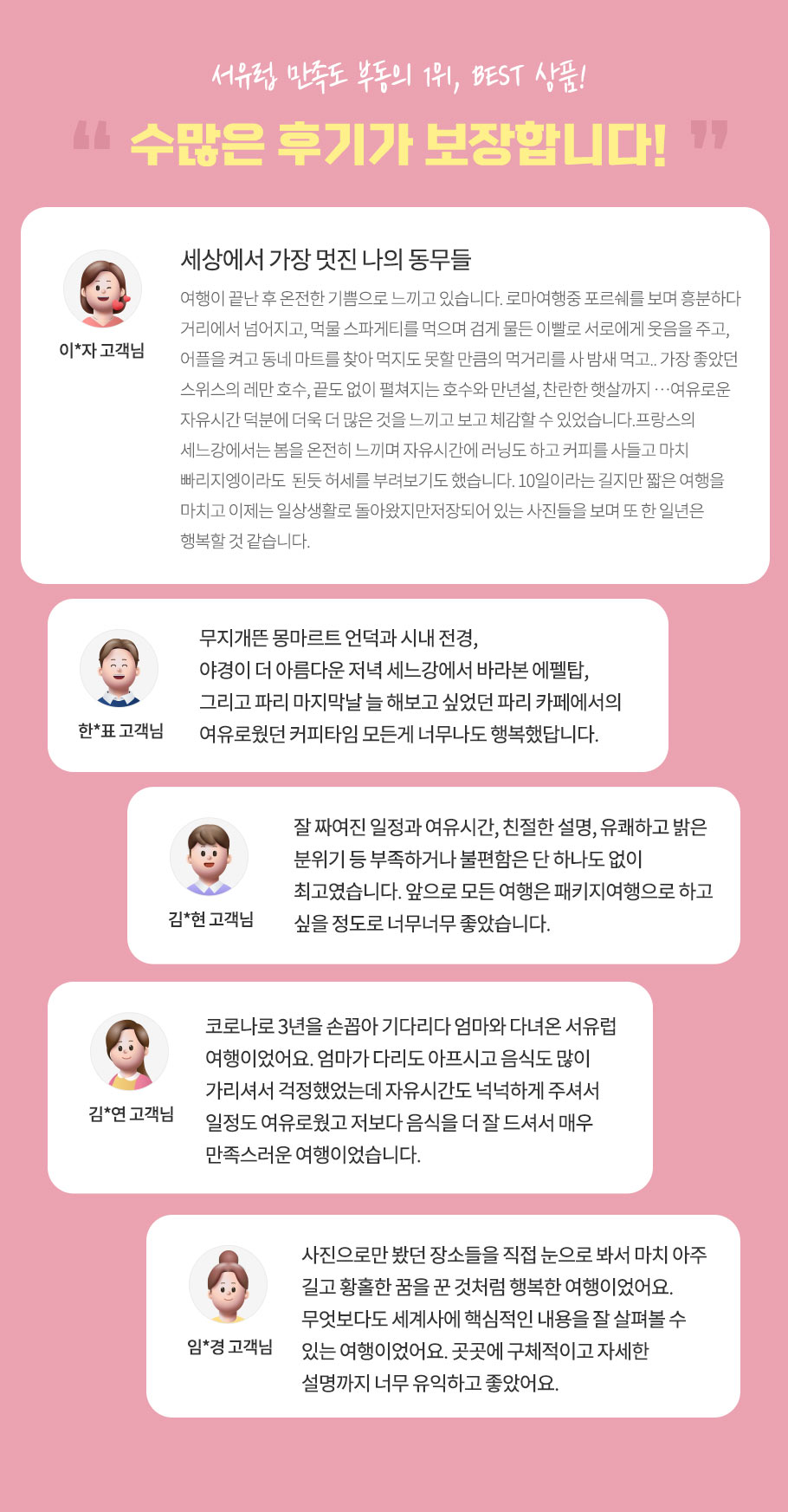 서유럽 만족도 부동의 1위, BEST 상품!

“ 수많은 후기가 보장합니다! ”

이*자 고객님

세상에서 가장 멋진 나의 동무들

여행이 끝난 후 온전한 기쁨으로 느끼고 있습니다. 로마여행중 포르쉐를 보며 흥분하다 거리에서 넘어지고, 먹물 스파게티를 먹으며 검게 물든 이빨로 서로에게 웃음을 주고, 어플을 켜고 동네 마트를 찾아 먹지도 못할 만큼의 먹거리를 사 밤새 먹고.. 가장 좋았던 스위스의 레만 호수, 끝도 없이 펼쳐지는 호수와 만년설, 찬란한 햇살까지 …여유로운 자유시간 덕분에 더욱 더 많은 것을 느끼고 보고 체감할 수 있었습니다.프랑스의 세느강에서는 봄을 온전히 느끼며 자유시간에 러닝도 하고 커피를 사들고 마치 빠리지엥이라도 된듯 허세를 부려보기도 했습니다. 10일이라는 길지만 짧은 여행을 마치고 이제는 일상생활로 돌아왔지만저장되어 있는 사진들을 보며 또 한 일년은 행복할 것 같습니다.

한*표 고객님

무지개뜬 몽마르트 언덕과 시내 전경,
야경이 더 아름다운 저녁 세느강에서 바라본 에펠탑,
그리고 파리 마지막날 늘 해보고 싶었던 파리 카페에서의
여유로웠던 커피타임 모든게 너무나도 행복했답니다.

김*현 고객님

잘 짜여진 일정과 여유시간, 친절한 설명, 유쾌하고 밝은 분위기 등 부족하거나 불편함은 단 하나도 없이 최고였습니다. 앞으로 모든 여행은 패키지여행으로 하고 싶을 정도로 너무너무 좋았습니다.

김*연 고객님

코로나로 3년을 손꼽아 기다리다 엄마와 다녀온 서유럽 여행이었어요. 엄마가 다리도 아프시고 음식도 많이 가리셔서 걱정했었는데 자유시간도 넉넉하게 주셔서 일정도 여유로웠고 저보다 음식을 더 잘 드셔서 매우 만족스러운 여행이었습니다.

임*경 고객님

사진으로만 봤던 장소들을 직접 눈으로 봐서 마치 아주 길고 황홀한 꿈을 꾼 것처럼 행복한 여행이었어요.
무엇보다도 세계사에 핵심적인 내용을 잘 살펴볼 수 있는 여행이었어요. 곳곳에 구체적이고 자세한 설명까지 너무 유익하고 좋았어요.